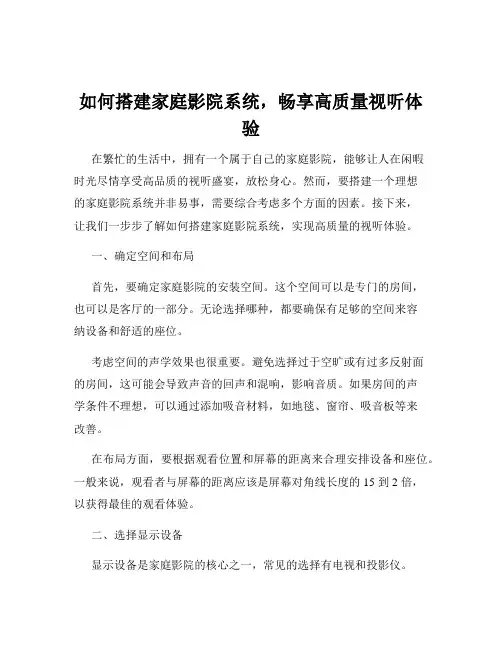 如何搭建家庭影院系统，畅享高质量视听体验

在繁忙的生活中，拥有一个属于自己的家庭影院，能够让人在闲暇时光尽情享受高品质的视听盛宴，放松身心。然而，要搭建一个理想的家庭影院系统并非易事，需要综合考虑多个方面的因素。接下来，让我们一步步了解如何搭建家庭影院系统，实现高质量的视听体验。

一、确定空间和布局

首先，要确定家庭影院的安装空间。这个空间可以是专门的房间，也可以是客厅的一部分。无论选择哪种，都要确保有足够的空间来容纳设备和舒适的座位。

考虑空间的声学效果也很重要。避免选择过于空旷或有过多反射面的房间，这可能会导致声音的回声和混响，影响音质。如果房间的声学条件不理想，可以通过添加吸音材料，如地毯、窗帘、吸音板等来改善。

在布局方面，要根据观看位置和屏幕的距离来合理安排设备和座位。一般来说，观看者与屏幕的距离应该是屏幕对角线长度的 15 到 2 倍，以获得最佳的观看体验。

二、选择显示设备

显示设备是家庭影院的核心之一，常见的选择有电视和投影仪。